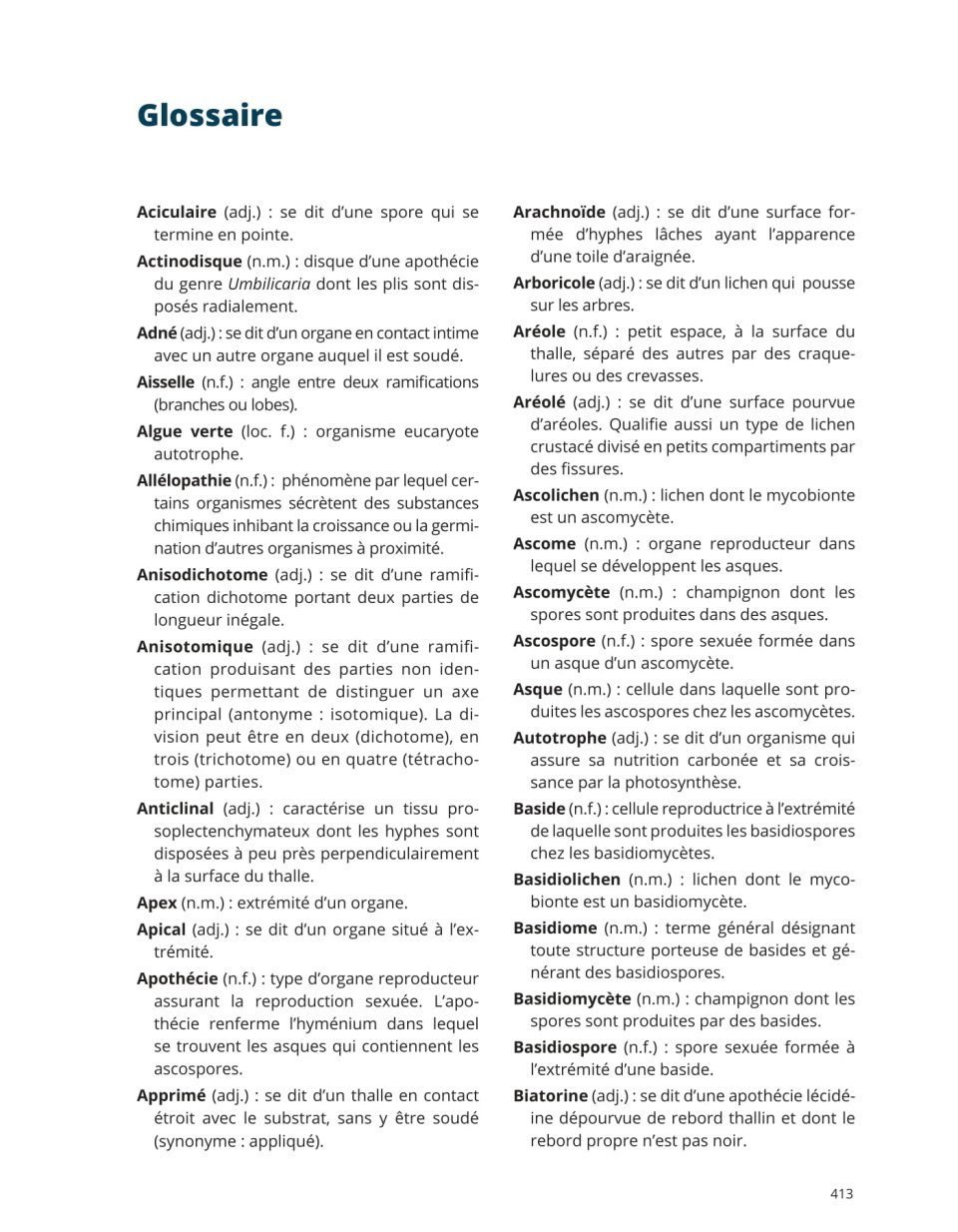 Glossaire

Aciculaire (adj.) : se dit d'une spore qui se termine en pointe.

Actinodisque (n.m.) : disque d'une apothécie du genre Umbilicaria dont les plis sont disposés radialement.

Adné (adj.) : se dit d'un organe en contact intime avec un autre organe auquel il est soudé.

Aisselle (n.f.) : angle entre deux ramifications (branches ou lobes).

Algue verte (loc. f.) : organisme eucaryote autotrophe.

Allélopathie (n.f.) : phénomène par lequel certains organismes sécrètent des substances chimiques inhibant la croissance ou la germination d'autres organismes à proximité.

Anisodichotome (adj.) : se dit d'une ramification dichotome portant deux parties de longueur inégale.

Anisotomique (adj.) : se dit d'une ramification produisant des parties non identiques permettant de distinguer un axe principal (antonyme : isotomique). La division peut être en deux (dichotome), en trois (trichotome) ou en quatre (tétrachotome) parties.

Anticlinal (adj.) : caractérise un tissu prosoplectenchymateux dont les hyphes sont disposées à peu près perpendiculairement à la surface du thalle.

Apex (n.m.) : extrémité d'un organe.

Apical (adj.) : se dit d'un organe situé à l'extrémité.

Apothécie (n.f.) : type d'organe reproducteur assurant la reproduction sexuée. L'apothécie renferme l'hyménium dans lequel se trouvent les asques qui contiennent les ascospores.

Apprimé (adj.) : se dit d'un thalle en contact étroit avec le substrat, sans y être soudé (synonyme : appliqué).

Arachnoïde (adj.) : se dit d'une surface formée d'hyphes lâches ayant l'apparence d'une toile d'araignée.

Arboricole (adj.) : se dit d'un lichen qui pousse sur les arbres.

Aréole (n.f.) : petit espace, à la surface du thalle, séparé des autres par des craquelures ou des crevasses.

Aréolé (adj.) : se dit d'une surface pourvue d'aréoles. Qualifie aussi un type de lichen crustacé divisé en petits compartiments par des fissures.

Ascolichen (n.m.) : lichen dont le mycobionte est un ascomycète.

Ascome (n.m.) : organe reproducteur dans lequel se développent les asques.

Ascomycète (n.m.) : champignon dont les spores sont produites dans des asques.

Ascospore (n.f.) : spore sexuée formée dans un asque d'un ascomycète.

Asque (n.m.) : cellule dans laquelle sont produites les ascospores chez les ascomycètes.

Autotrophe (adj.) : se dit d'un organisme qui assure sa nutrition carbonée et sa croissance par la photosynthèse.

Baside (n.f.) : cellule reproductrice à l'extrémité de laquelle sont produites les basidiospores chez les basidiomycètes.

Basidiolichen (n.m.) : lichen dont le mycobionte est un basidiomycète.

Basidiome (n.m.) : terme général désignant toute structure porteuse de basides et générant des basidiospores.

Basidiomycète (n.m.) : champignon dont les spores sont produites par des basides.

Basidiospore (n.f.) : spore sexuée formée à l'extrémité d'une baside.

Biatorine (adj.) : se dit d'une apothécie lécidéine dépourvue de rebord thallin et dont le rebord propre n'est pas noir.

413